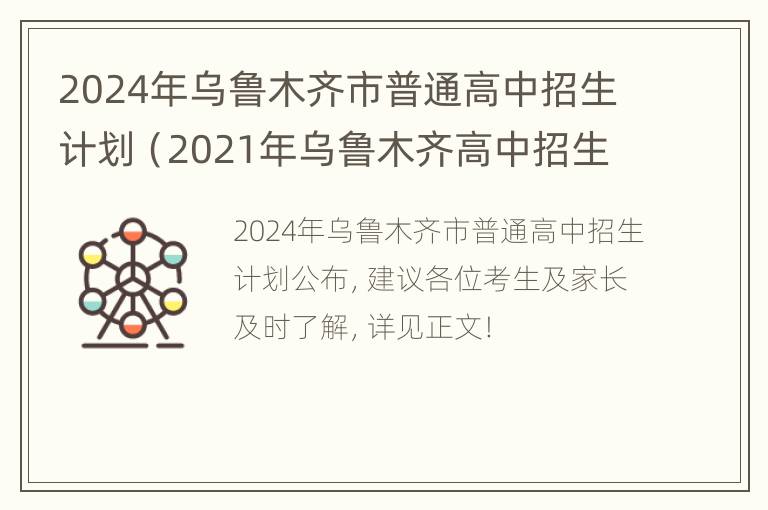 2024年乌鲁木齐市普通高中招生计划（2021年乌鲁木齐高中招生

2024年乌鲁木齐市普通高中招生计划公布，建议各位考生及家长及时了解，详见正文！